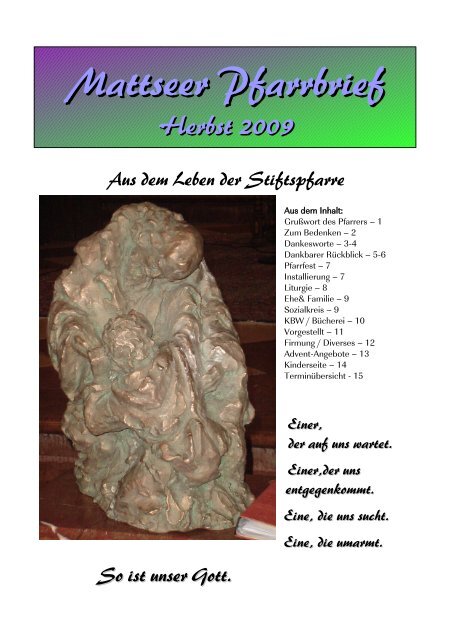 Mattseer Pfarrbrief
Herbst 2009

Aus dem Leben der Stiftspfarre

Aus dem Inhalt:
Grußwort des Pfarrers – 1
Zum Bedenken – 2
Dankesworte – 3-4
Dankbarer Rückblick – 5-6
Pfarrfest – 7
Installierung – 7
Liturgie – 8
Ehe& Familie – 9
Sozialkreis – 9
KBW / Bücherei – 10
Vorgestellt – 11
Firmung / Diverses – 12
Advent-Angebote – 13
Kinderseite – 14
Terminübersicht - 15

Einer,
der auf uns wartet.

Einer,der uns entgegenkommt.

Eine, die uns sucht.

Eine, die umarmt.

So ist unser Gott.